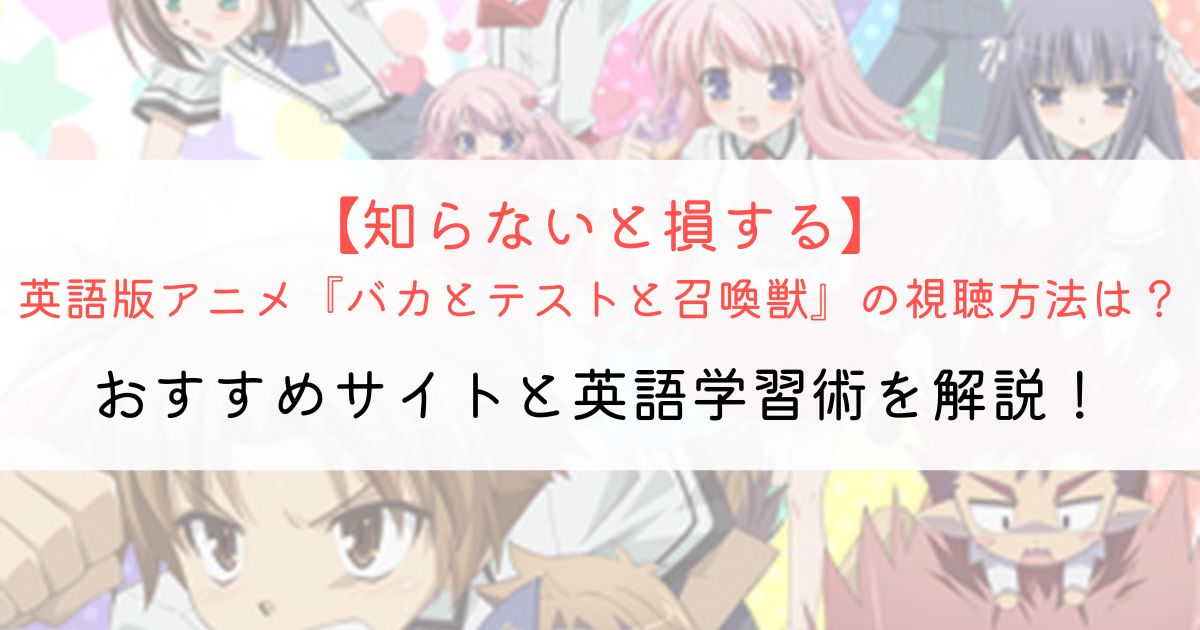 【知らないと損する】
英語版アニメ『バカとテストと召喚獣』の視聴方法は？
おすすめサイトと英語学習術を解説！